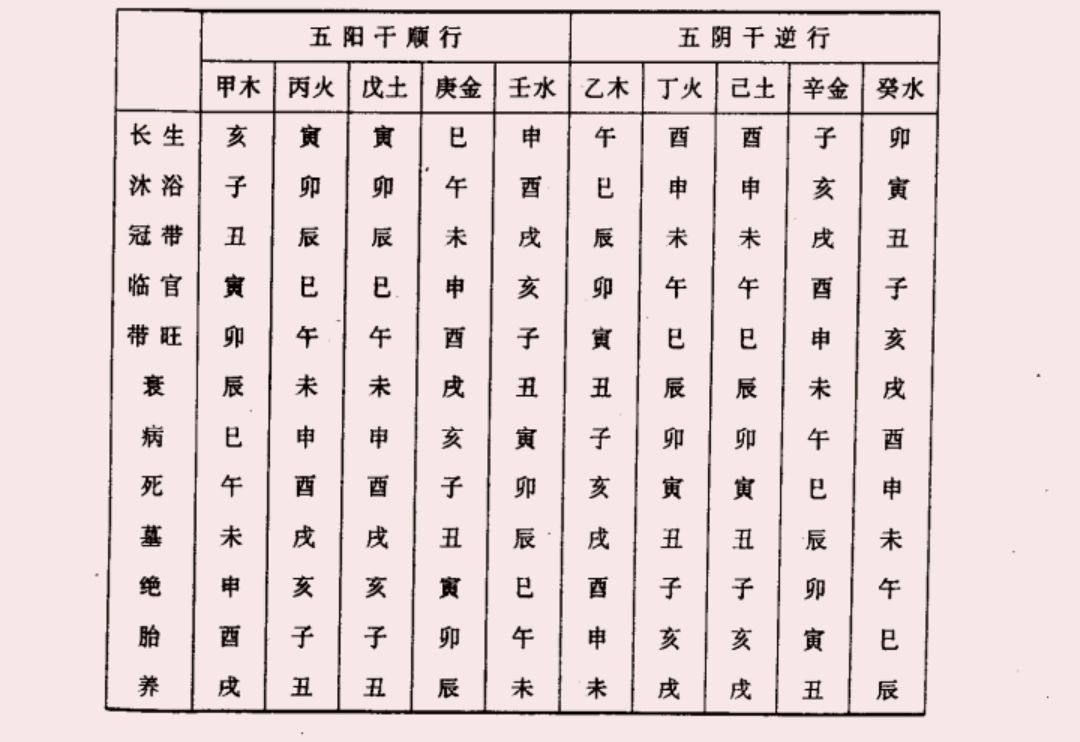 | | 五阳干顺行 | | | | | 五阴干逆行 | | | | |
|---|---|---|---|---|---|---|---|---|---|---|
| | 甲木 | 丙火 | 戊土 | 庚金 | 壬水 | 乙木 | 丁火 | 己土 | 辛金 | 癸水 |
| 长生 | 亥 | 寅 | 寅 | 巳 | 申 | 午 | 酉 | 酉 | 子 | 卯 |
| 沐浴 | 子 | 卯 | 卯 | 午 | 酉 | 巳 | 申 | 申 | 亥 | 寅 |
| 冠带 | 丑 | 辰 | 辰 | 未 | 戌 | 辰 | 未 | 未 | 戌 | 丑 |
| 临官 | 寅 | 巳 | 巳 | 申 | 亥 | 卯 | 午 | 午 | 酉 | 子 |
| 带旺 | 卯 | 午 | 午 | 酉 | 子 | 寅 | 巳 | 巳 | 申 | 亥 |
| 衰 | 辰 | 未 | 未 | 戌 | 丑 | 丑 | 辰 | 辰 | 未 | 戌 |
| 病 | 巳 | 申 | 申 | 亥 | 寅 | 子 | 卯 | 卯 | 午 | 酉 |
| 死 | 午 | 酉 | 酉 | 子 | 卯 | 亥 | 寅 | 寅 | 巳 | 申 |
| 墓 | 未 | 戌 | 戌 | 丑 | 辰 | 戌 | 丑 | 丑 | 辰 | 未 |
| 绝 | 申 | 亥 | 亥 | 寅 | 巳 | 酉 | 子 | 子 | 卯 | 午 |
| 胎 | 酉 | 子 | 子 | 卯 | 午 | 申 | 亥 | 亥 | 寅 | 巳 |
| 养 | 戌 | 丑 | 丑 | 辰 | 未 | 未 | 戌 | 戌 | 丑 | 辰 |